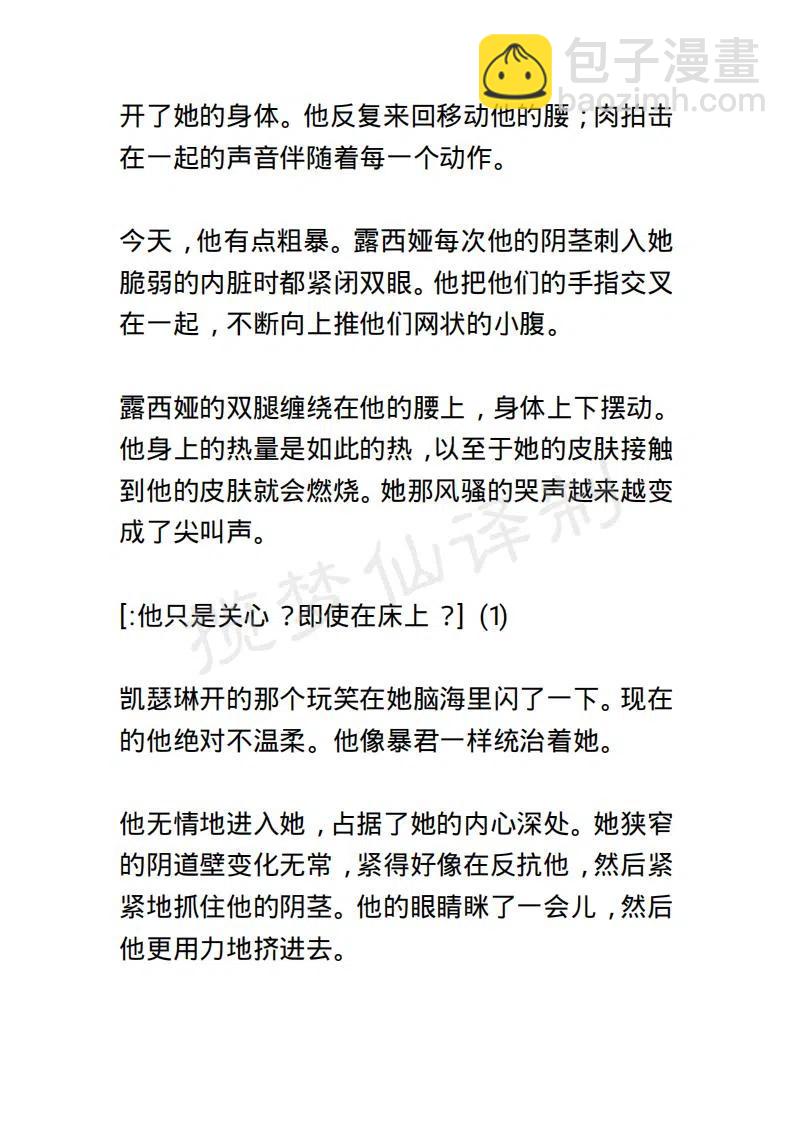 包子漫畫
baozimh.com

开了她的身体。他反复来回移动他的腰；肉拍击在一起的声音伴随着每一个动作。

今天，他有点粗暴。露西娅每次他的阴茎刺入她脆弱的内脏时都紧闭双眼。他把他们的手指交叉在一起，不断向上推他们网状的小腹。

露西娅的双腿缠绕在他的腰上，身体上下摆动。他身上的热量是如此的热，以至于她的皮肤接触到他的皮肤就会燃烧。她那风骚的哭声越来越变成了尖叫声。

揽梦仙译制

[:他只是关心？即使在床上？] (1)

凯瑟琳开的那个玩笑在她脑海里闪了一下。现在的他绝对不温柔。他像暴君一样统治着她。

他无情地进入她，占据了她的内心深处。她狭窄的阴道壁变化无常，紧得好像在反抗他，然后紧紧地抓住他的阴茎。他的眼睛眯了一会儿，然后他更用力地挤进去。